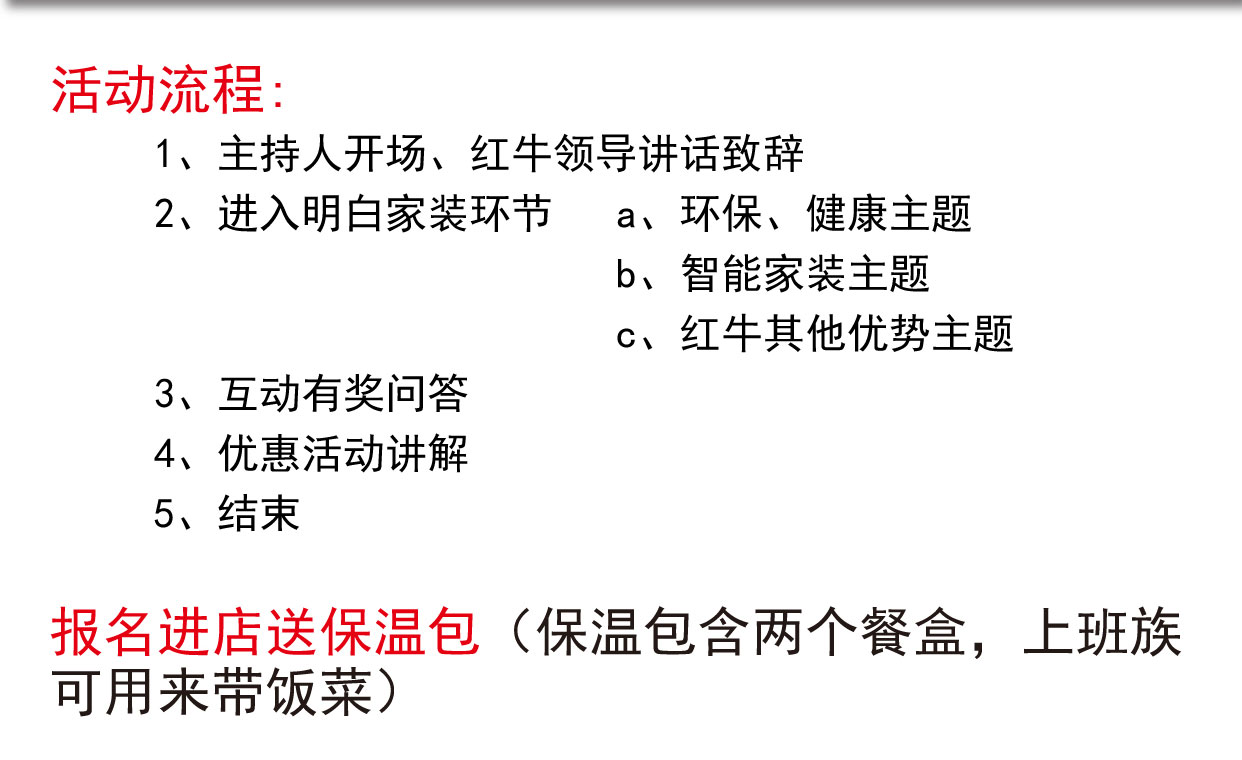 活动流程:

1、主持人开场、红牛领导讲话致辞

2、进入明白家装环节 a、环保、健康主题

b、智能家装主题

c、红牛其他优势主题

3、互动有奖问答

4、优惠活动讲解

5、结束

报名进店送保温包（保温包含两个餐盒，上班族可用来带饭菜）